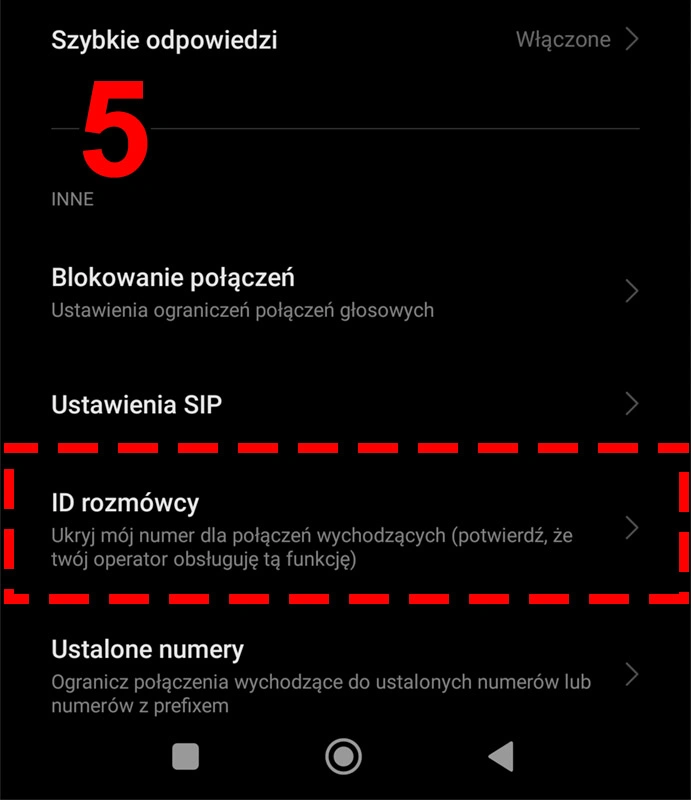 Szybkie odpowiedzi
Włączone

5

INNE

Blokowanie połączeń
Ustawienia ograniczeń połączeń głosowych

Ustawienia SIP

ID rozmówcy
Ukryj mój numer dla połączeń wychodzących (potwierdź, że twój operator obsługuję tą funkcję)

Ustalone numery
Ogranicz połączenia wychodzące do ustalonych numerów lub numerów z prefixem